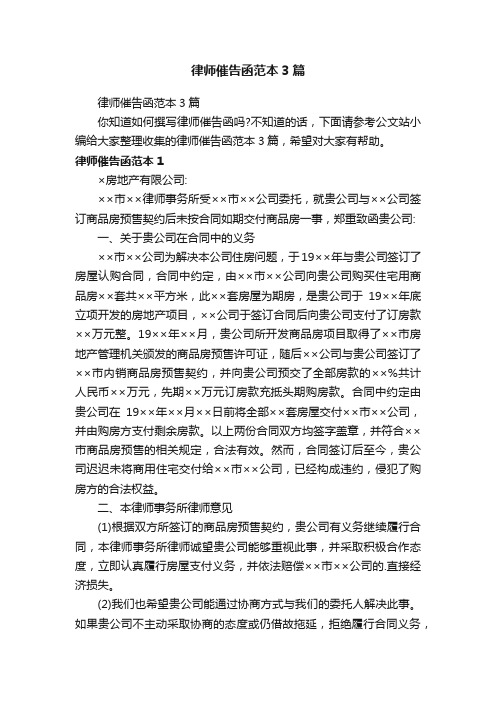 律师催告函范本3篇

律师催告函范本3篇

你知道如何撰写律师催告函吗?不知道的话，下面请参考公文站小编给大家整理收集的律师催告函范本3篇，希望对大家有帮助。

律师催告函范本1

×房地产有限公司:

××市××律师事务所受××市××公司委托，就贵公司与××公司签订商品房预售契约后未按合同如期交付商品房一事，郑重致函贵公司:

一、关于贵公司在合同中的义务

××市××公司为解决本公司住房问题，于19××年与贵公司签订了房屋认购合同，合同中约定，由××市××公司向贵公司购买住宅用商品房××套共××平方米，此××套房屋为期房，是贵公司于 19××年底立项开发的房地产项目，××公司于签订合同后向贵公司支付了订房款××万元整。19××年××月，贵公司所开发商品房项目取得了××市房地产管理机关颁发的商品房预售许可证，随后××公司与贵公司签订了××市内销商品房预售契约，并向贵公司预交了全部房款的××%共计人民币××万元，先期××万元订房款充抵头期购房款。合同中约定由贵公司在 19××年××月××日前将全部××套房屋交付××市××公司，并由购房方支付剩余房款。以上两份合同双方均签字盖章，并符合××市商品房预售的相关规定，合法有效。然而，合同签订后至今，贵公司迟迟未将商用住宅交付给××市××公司，已经构成违约，侵犯了购房方的合法权益。

二、本律师事务所律师意见

(1)根据双方所签订的商品房预售契约，贵公司有义务继续履行合同，本律师事务所律师诚望贵公司能够重视此事，并采取积极合作态度，立即认真履行房屋支付义务，并依法赔偿××市××公司的.直接经济损失。

(2)我们也希望贵公司能通过协商方式与我们的委托人解决此事。如果贵公司不主动采取协商的态度或仍借故拖延，拒绝履行合同义务，